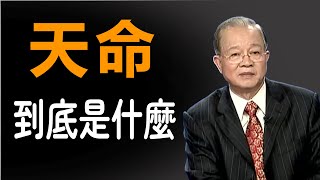 天命
到底是什麼